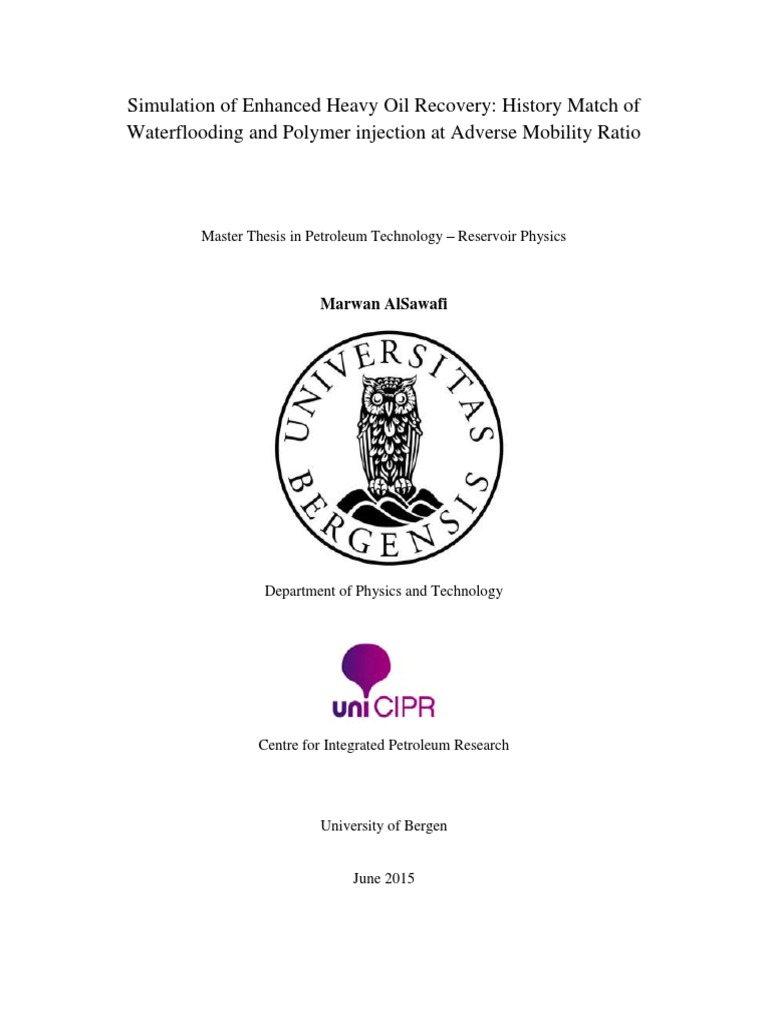 Simulation of Enhanced Heavy Oil Recovery: History Match of Waterflooding and Polymer injection at Adverse Mobility Ratio

Master Thesis in Petroleum Technology – Reservoir Physics

Marwan AlSawafi

UNIVERSITAS BERGENSIS

Department of Physics and Technology

uni CIPR

Centre for Integrated Petroleum Research

University of Bergen

June 2015